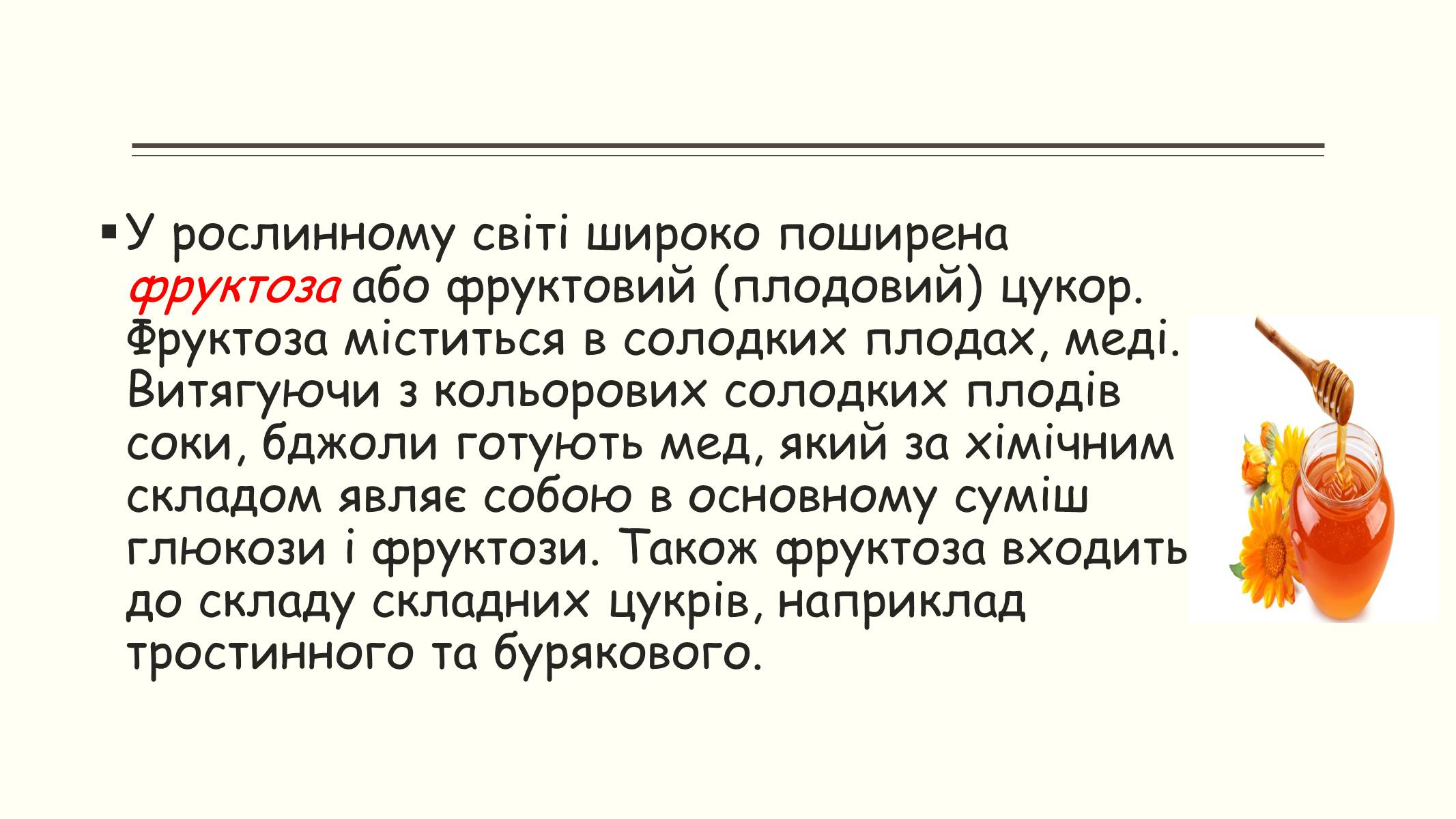 ▪ У рослинному світі широко поширена фруктоза або фруктовий (плодовий) цукор. Фруктоза міститься в солодких плодах, меді. Витягуючи з кольорових солодких плодів соки, бджоли готують мед, який за хімічним складом являє собою в основному суміш глюкози і фруктози. Також фруктоза входить до складу складних цукрів, наприклад тростинного та бурякового.